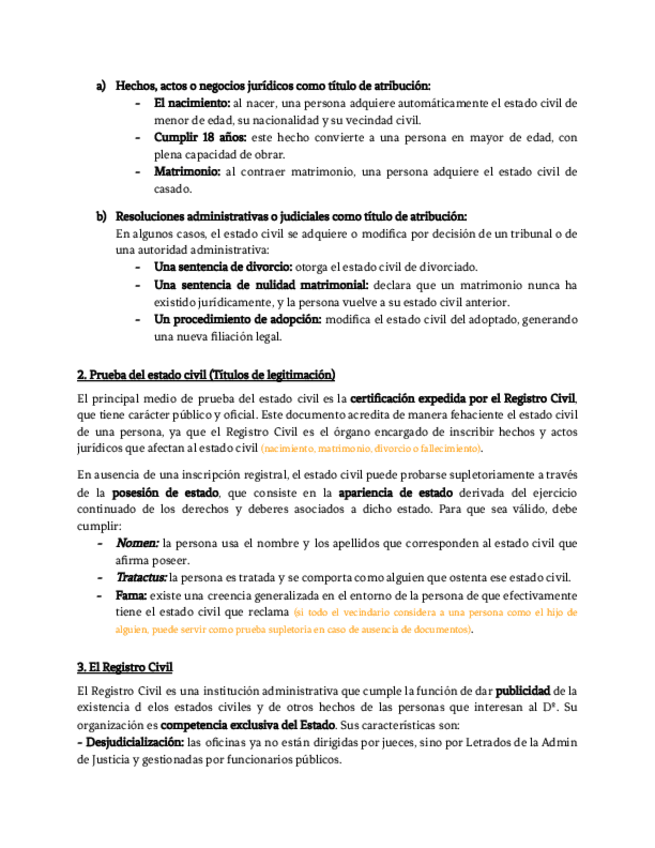 a) Hechos, actos o negocios jurídicos como título de atribución:
- El nacimiento: al nacer, una persona adquiere automáticamente el estado civil de menor de edad, su nacionalidad y su vecindad civil.
- Cumplir 18 años: este hecho convierte a una persona en mayor de edad, con plena capacidad de obrar.
- Matrimonio: al contraer matrimonio, una persona adquiere el estado civil de casado.

b) Resoluciones administrativas o judiciales como título de atribución:
En algunos casos, el estado civil se adquiere o modifica por decisión de un tribunal o de una autoridad administrativa:
- Una sentencia de divorcio: otorga el estado civil de divorciado.
- Una sentencia de nulidad matrimonial: declara que un matrimonio nunca ha existido jurídicamente, y la persona vuelve a su estado civil anterior.
- Un procedimiento de adopción: modifica el estado civil del adoptado, generando una nueva filiación legal.

2. Prueba del estado civil (Títulos de legitimación)

El principal medio de prueba del estado civil es la certificación expedida por el Registro Civil, que tiene carácter público y oficial. Este documento acredita de manera fehaciente el estado civil de una persona, ya que el Registro Civil es el órgano encargado de inscribir hechos y actos jurídicos que afectan al estado civil (nacimiento, matrimonio, divorcio o fallecimiento).

En ausencia de una inscripción registral, el estado civil puede probarse supletoriamente a través de la posesión de estado, que consiste en la apariencia de estado derivada del ejercicio continuado de los derechos y deberes asociados a dicho estado. Para que sea válido, debe cumplir:
- Nomen: la persona usa el nombre y los apellidos que corresponden al estado civil que afirma poseer.
- Tratactus: la persona es tratada y se comporta como alguien que ostenta ese estado civil.
- Fama: existe una creencia generalizada en el entorno de la persona de que efectivamente tiene el estado civil que reclama (si todo el vecindario considera a una persona como el hijo de alguien, puede servir como prueba supletoria en caso de ausencia de documentos).

3. El Registro Civil

El Registro Civil es una institución administrativa que cumple la función de dar publicidad de la existencia d elos estados civiles y de otros hechos de las personas que interesan al Dº. Su organización es competencia exclusiva del Estado. Sus características son:
- Desjudicialización: las oficinas ya no están dirigidas por jueces, sino por Letrados de la Admin de Justicia y gestionadas por funcionarios públicos.